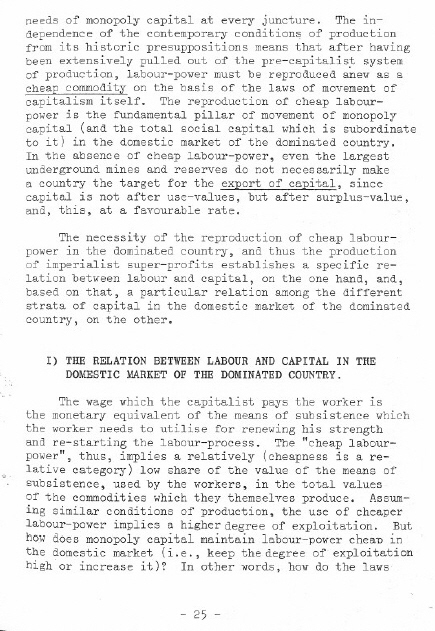 needs of monopoly capital at every juncture. The independence of the contemporary conditions of production from its historic presuppositions means that after having been extensively pulled out of the pre-capitalist system of production, labour-power must be reproduced anew as a cheap commodity on the basis of the laws of movement of capitalism itself. The reproduction of cheap labour-power is the fundamental pillar of movement of monopoly capital (and the total social capital which is subordinate to it) in the domestic market of the dominated country. In the absence of cheap labour-power, even the largest underground mines and reserves do not necessarily make a country the target for the export of capital, since capital is not after use-values, but after surplus-value, and, this, at a favourable rate.

The necessity of the reproduction of cheap labour-power in the dominated country, and thus the production of imperialist super-profits establishes a specific relation between labour and capital, on the one hand, and, based on that, a particular relation among the different strata of capital in the domestic market of the dominated country, on the other.

I) THE RELATION BETWEEN LABOUR AND CAPITAL IN THE DOMESTIC MARKET OF THE DOMINATED COUNTRY.

The wage which the capitalist pays the worker is the monetary equivalent of the means of subsistence which the worker needs to utilise for renewing his strength and re-starting the labour-process. The "cheap labour-power", thus, implies a relatively (cheapness is a relative category) low share of the value of the means of subsistence, used by the workers, in the total values of the commodities which they themselves produce. Assuming similar conditions of production, the use of cheaper labour-power implies a higher degree of exploitation. But how does monopoly capital maintain labour-power cheap in the domestic market (i.e., keep the degree of exploitation high or increase it)? In other words, how do the laws

- 25 -